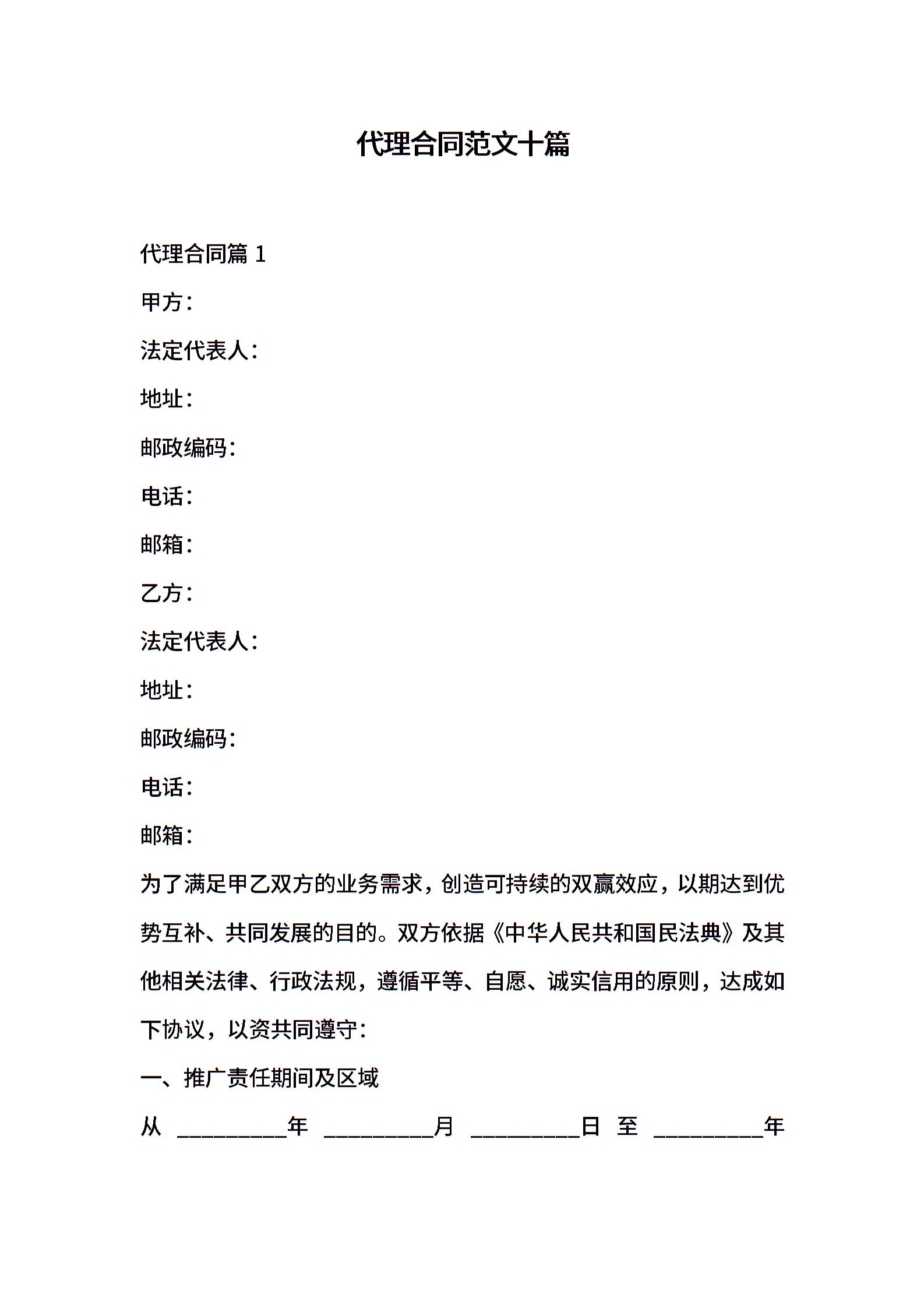 代理合同范文十篇

代理合同篇 1

甲方：

法定代表人：

地址：

邮政编码：

电话：

邮箱：

乙方：

法定代表人：

地址：

邮政编码：

电话：

邮箱：

为了满足甲乙双方的业务需求，创造可持续的双赢效应，以期达到优势互补、共同发展的目的。双方依据《中华人民共和国民法典》及其他相关法律、行政法规，遵循平等、自愿、诚实信用的原则，达成如下协议，以资共同遵守：

一、推广责任期间及区域

从 _________年 _________月 _________日 至 _________年